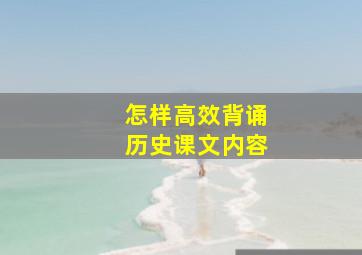 怎样高效背诵
历史课文内容